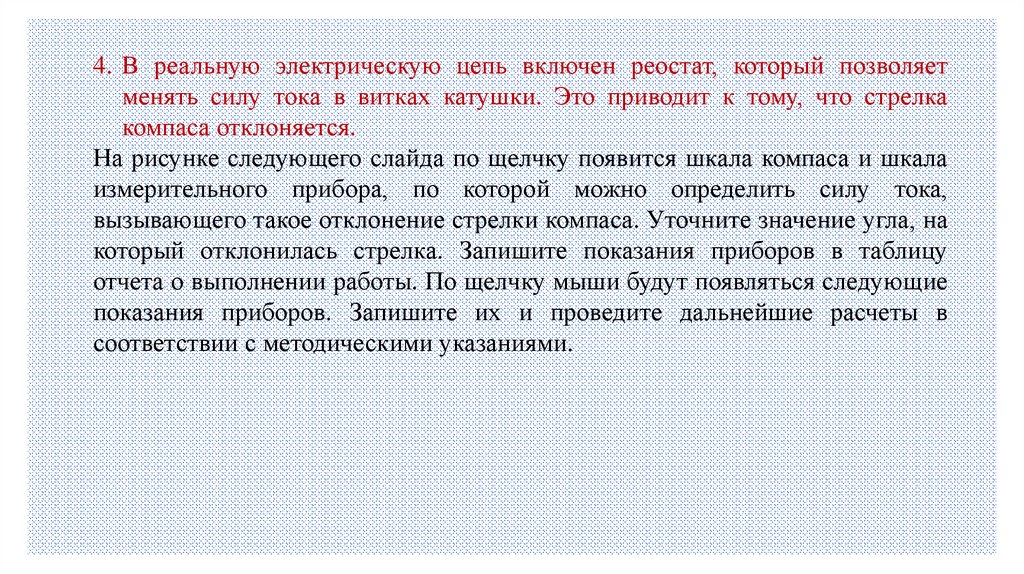 4. В реальную электрическую цепь включен реостат, который позволяет менять силу тока в витках катушки. Это приводит к тому, что стрелка компаса отклоняется.

На рисунке следующего слайда по щелчку появится шкала компаса и шкала измерительного прибора, по которой можно определить силу тока, вызывающего такое отклонение стрелки компаса. Уточните значение угла, на который отклонилась стрелка. Запишите показания приборов в таблицу отчета о выполнении работы. По щелчку мыши будут появляться следующие показания приборов. Запишите их и проведите дальнейшие расчеты в соответствии с методическими указаниями.